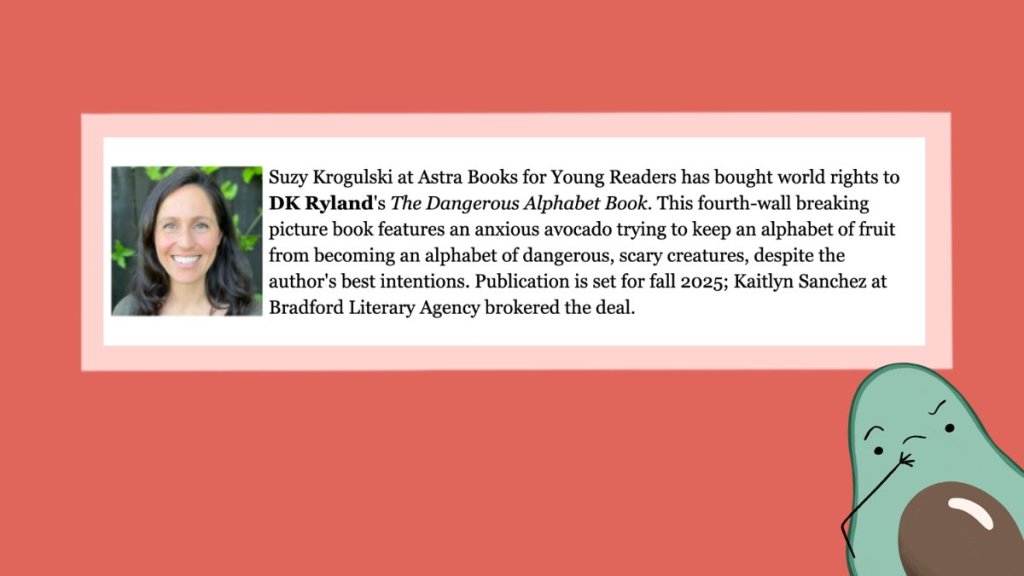 Suzy Krogulski at Astra Books for Young Readers has bought world rights to DK Ryland's The Dangerous Alphabet Book. This fourth-wall breaking picture book features an anxious avocado trying to keep an alphabet of fruit from becoming an alphabet of dangerous, scary creatures, despite the author's best intentions. Publication is set for fall 2025; Kaitlyn Sanchez at Bradford Literary Agency brokered the deal.